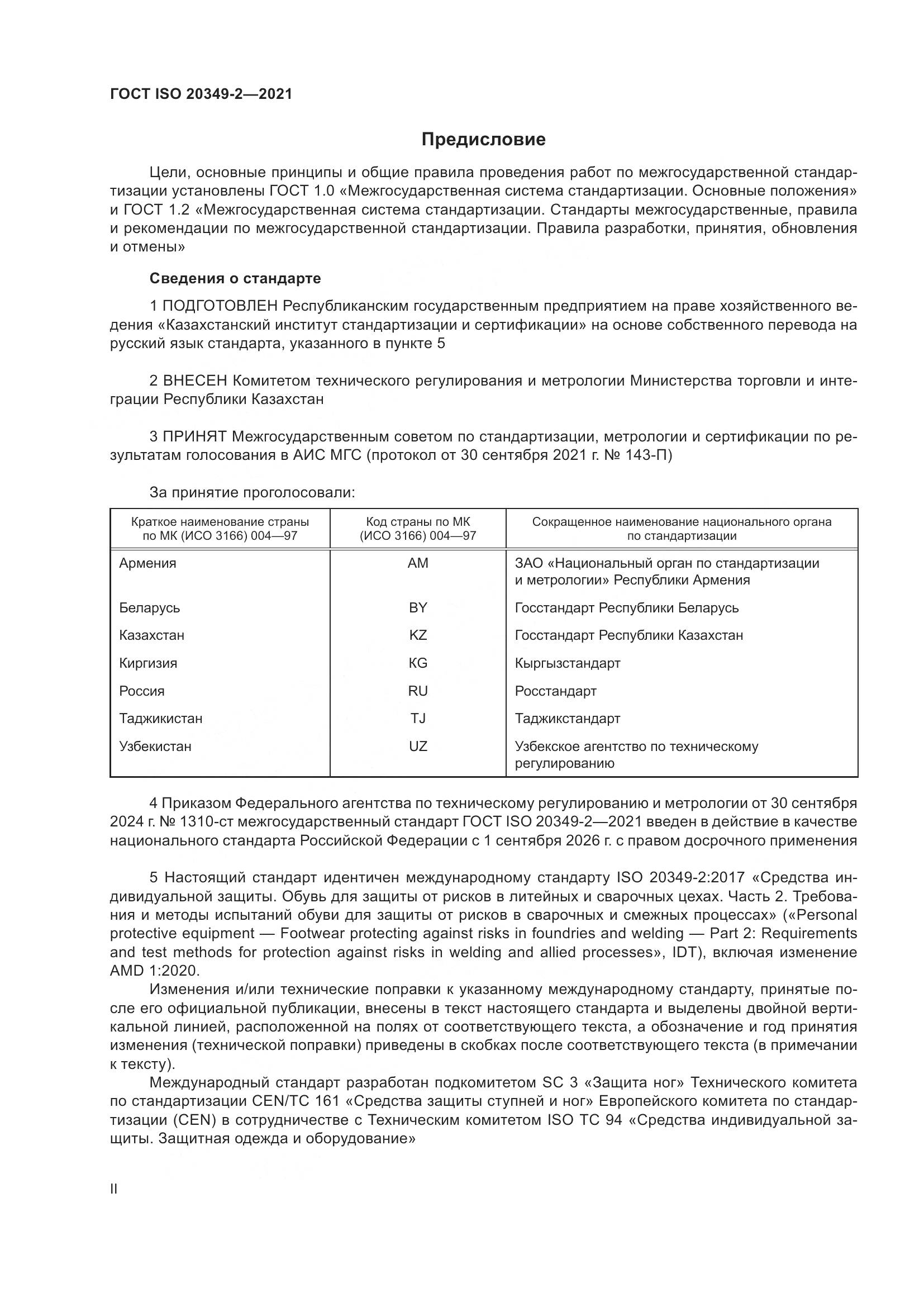 ГОСТ ISO 20349-2—2021

Предисловие

Цели, основные принципы и общие правила проведения работ по межгосударственной стандартизации установлены ГОСТ 1.0 «Межгосударственная система стандартизации. Основные положения» и ГОСТ 1.2 «Межгосударственная система стандартизации. Стандарты межгосударственные, правила и рекомендации по межгосударственной стандартизации. Правила разработки, принятия, обновления и отмены»

Сведения о стандарте

1 ПОДГОТОВЛЕН Республиканским государственным предприятием на праве хозяйственного ведения «Казахстанский институт стандартизации и сертификации» на основе собственного перевода на русский язык стандарта, указанного в пункте 5

2 ВНЕСЕН Комитетом технического регулирования и метрологии Министерства торговли и интеграции Республики Казахстан

3 ПРИНЯТ Межгосударственным советом по стандартизации, метрологии и сертификации по результатам голосования в АИС МГС (протокол от 30 сентября 2021 г. № 143-П)

За принятие проголосовали:

| Краткое наименование страны по МК (ИСО 3166) 004—97 | Код страны по МК (ИСО 3166) 004—97 | Сокращенное наименование национального органа по стандартизации |
|---|---|---|
| Армения | AM | ЗАО «Национальный орган по стандартизации и метрологии» Республики Армения |
| Беларусь | BY | Госстандарт Республики Беларусь |
| Казахстан | KZ | Госстандарт Республики Казахстан |
| Киргизия | KG | Кыргызстандарт |
| Россия | RU | Росстандарт |
| Таджикистан | TJ | Таджикстандарт |
| Узбекистан | UZ | Узбекское агентство по техническому регулированию |

4 Приказом Федерального агентства по техническому регулированию и метрологии от 30 сентября 2024 г. № 1310-ст межгосударственный стандарт ГОСТ ISO 20349-2—2021 введен в действие в качестве национального стандарта Российской Федерации с 1 сентября 2026 г. с правом досрочного применения

5 Настоящий стандарт идентичен международному стандарту ISO 20349-2:2017 «Средства индивидуальной защиты. Обувь для защиты от рисков в литейных и сварочных цехах. Часть 2. Требования и методы испытаний обуви для защиты от рисков в сварочных и смежных процессах» («Personal protective equipment — Footwear protecting against risks in foundries and welding — Part 2: Requirements and test methods for protection against risks in welding and allied processes», IDT), включая изменение AMD 1:2020.

Изменения и/или технические поправки к указанному международному стандарту, принятые после его официальной публикации, внесены в текст настоящего стандарта и выделены двойной вертикальной линией, расположенной на полях от соответствующего текста, а обозначение и год принятия изменения (технической поправки) приведены в скобках после соответствующего текста (в примечании к тексту).

Международный стандарт разработан подкомитетом SC 3 «Защита ног» Технического комитета по стандартизации CEN/TC 161 «Средства защиты ступней и ног» Европейского комитета по стандартизации (CEN) в сотрудничестве с Техническим комитетом ISO TC 94 «Средства индивидуальной защиты. Защитная одежда и оборудование»

II